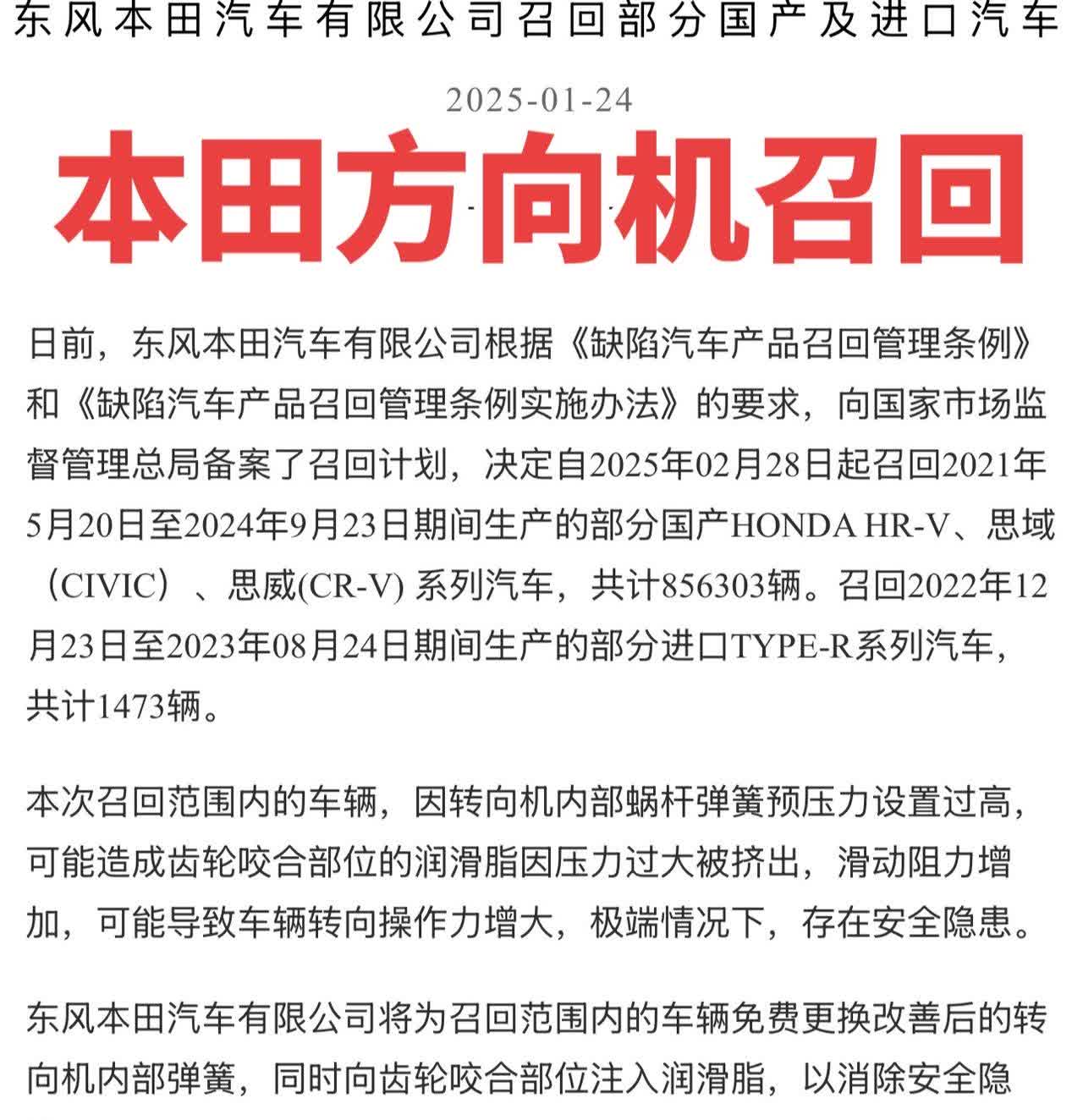 东风本田汽车有限公司召回部分国产及进口汽车

2025-01-24

本田方向机召回

日前，东风本田汽车有限公司根据《缺陷汽车产品召回管理条例》和《缺陷汽车产品召回管理条例实施办法》的要求，向国家市场监督管理总局备案了召回计划，决定自2025年02月28日起召回2021年5月20日至2024年9月23日期间生产的部分国产HONDA HR-V、思域（CIVIC）、思威(CR-V) 系列汽车，共计856303辆。召回2022年12月23日至2023年08月24日期间生产的部分进口TYPE-R系列汽车，共计1473辆。

本次召回范围内的车辆，因转向机内部蜗杆弹簧预压力设置过高，可能造成齿轮咬合部位的润滑脂因压力过大被挤出，滑动阻力增加，可能导致车辆转向操作力增大，极端情况下，存在安全隐患。

东风本田汽车有限公司将为召回范围内的车辆免费更换改善后的转向机内部弹簧，同时向齿轮咬合部位注入润滑脂，以消除安全隐